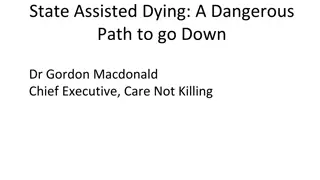 State Assisted Dying: A Dangerous Path to go Down

Dr Gordon Macdonald
Chief Executive, Care Not Killing